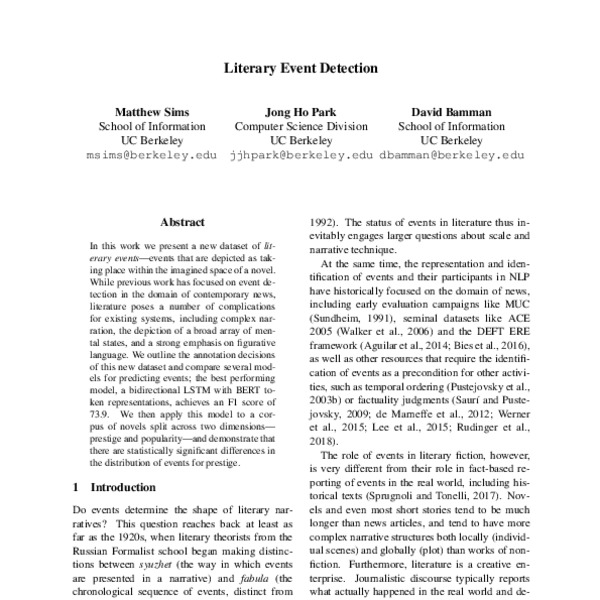 Literary Event Detection

Matthew Sims
School of Information
UC Berkeley
msims@berkeley.edu

Jong Ho Park
Computer Science Division
UC Berkeley
jjhpark@berkeley.edu

David Bamman
School of Information
UC Berkeley
dbamman@berkeley.edu

Abstract

In this work we present a new dataset of literary events—events that are depicted as taking place within the imagined space of a novel. While previous work has focused on event detection in the domain of contemporary news, literature poses a number of complications for existing systems, including complex narration, the depiction of a broad array of mental states, and a strong emphasis on figurative language. We outline the annotation decisions of this new dataset and compare several models for predicting events; the best performing model, a bidirectional LSTM with BERT token representations, achieves an F1 score of 73.9. We then apply this model to a corpus of novels split across two dimensions—prestige and popularity—and demonstrate that there are statistically significant differences in the distribution of events for prestige.

1 Introduction

Do events determine the shape of literary narratives? This question reaches back at least as far as the 1920s, when literary theorists from the Russian Formalist school began making distinctions between syuzhet (the way in which events are presented in a narrative) and fabula (the chronological sequence of events, distinct from

1992). The status of events in literature thus inevitably engages larger questions about scale and narrative technique.

At the same time, the representation and identification of events and their participants in NLP have historically focused on the domain of news, including early evaluation campaigns like MUC (Sundheim, 1991), seminal datasets like ACE 2005 (Walker et al., 2006) and the DEFT ERE framework (Aguilar et al., 2014; Bies et al., 2016), as well as other resources that require the identification of events as a precondition for other activities, such as temporal ordering (Pustejovsky et al., 2003b) or factuality judgments (Saurí and Pustejovsky, 2009; de Marneffe et al., 2012; Werner et al., 2015; Lee et al., 2015; Rudinger et al., 2018).

The role of events in literary fiction, however, is very different from their role in fact-based reporting of events in the real world, including historical texts (Sprugnoli and Tonelli, 2017). Novels and even most short stories tend to be much longer than news articles, and tend to have more complex narrative structures both locally (individual scenes) and globally (plot) than works of nonfiction. Furthermore, literature is a creative enterprise. Journalistic discourse typically reports what actually happened in the real world and de-